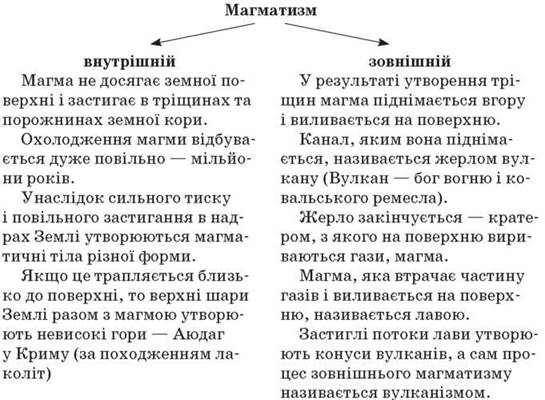 Магматизм

внутрішній

Магма не досягає земної поверхні і застигає в тріщинах та порожнинах земної кори.

Охолодження магми відбувається дуже повільно — мільйони років.

Унаслідок сильного тиску і повільного застигання в надрах Землі утворюються магматичні тіла різної форми.

Якщо це трапляється близько до поверхні, то верхні шари Землі разом з магмою утворюють невисокі гори — Аюдаг у Криму (за походженням лаколіт)

зовнішній

У результаті утворення тріщин магма піднімається вгору і виливається на поверхню.

Канал, яким вона піднімається, називається жерлом вулкану (Вулкан — бог вогню і ковальського ремесла).

Жерло закінчується — кратером, з якого на поверхню вириваються гази, магма.

Магма, яка втрачає частину газів і виливається на поверхню, називається лавою.

Застиглі потоки лави утворюють конуси вулканів, а сам процес зовнішнього магматизму називається вулканізмом.